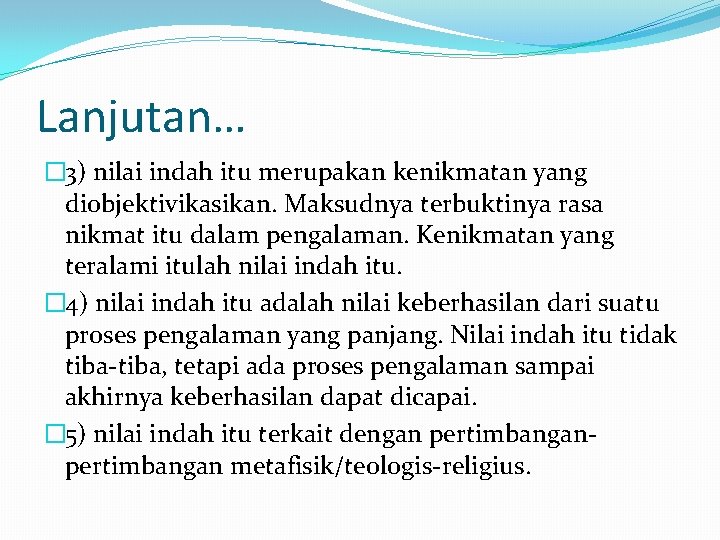 Lanjutan…

3) nilai indah itu merupakan kenikmatan yang diobjektivikasikan. Maksudnya terbuktinya rasa nikmat itu dalam pengalaman. Kenikmatan yang teralami itulah nilai indah itu.

4) nilai indah itu adalah nilai keberhasilan dari suatu proses pengalaman yang panjang. Nilai indah itu tidak tiba-tiba, tetapi ada proses pengalaman sampai akhirnya keberhasilan dapat dicapai.

5) nilai indah itu terkait dengan pertimbangan-pertimbangan metafisik/teologis-religius.